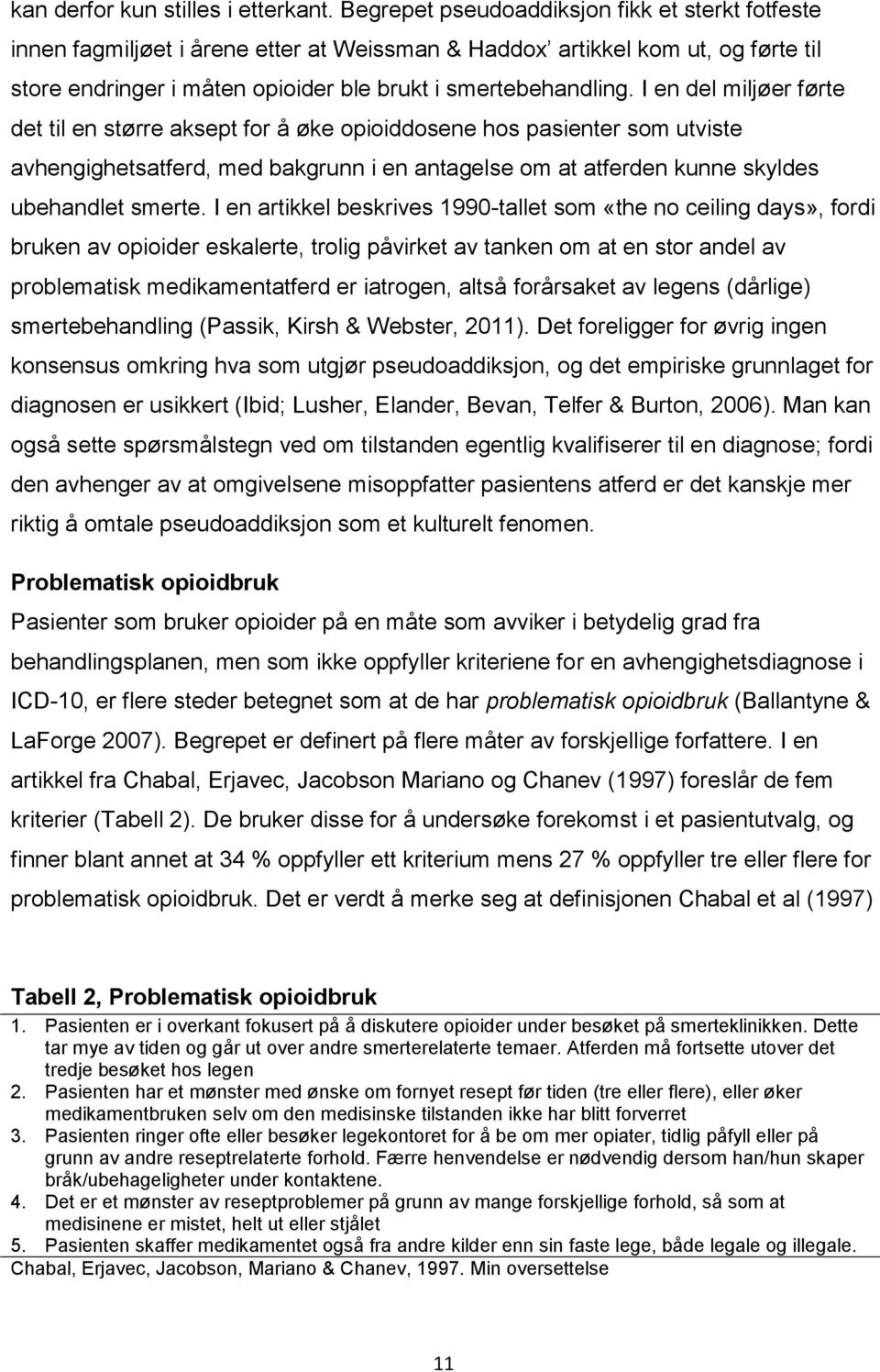 kan derfor kun stilles i etterkant. Begrepet pseudoaddiksjon fikk et sterkt fotfeste innen fagmiljøet i årene etter at Weissman & Haddox' artikkel kom ut, og førte til store endringer i måten opioider ble brukt i smertebehandling. I en del miljøer førte det til en større aksept for å øke opioiddosene hos pasienter som utviste avhengighetsatferd, med bakgrunn i en antagelse om at atferden kunne skyldes ubehandlet smerte. I en artikkel beskrives 1990-tallet som «the no ceiling days», fordi bruken av opioider eskalerte, trolig påvirket av tanken om at en stor andel av problematisk medikamentatferd er iatrogen, altså forårsaket av legens (dårlige) smertebehandling (Passik, Kirsh & Webster, 2011). Det foreligger for øvrig ingen konsensus omkring hva som utgjør pseudoaddiksjon, og det empiriske grunnlaget for diagnosen er usikkert (Ibid; Lusher, Elander, Bevan, Telfer & Burton, 2006). Man kan også sette spørsmålstegn ved om tilstanden egentlig kvalifiserer til en diagnose; fordi den avhenger av at omgivelsene misoppfatter pasientens atferd er det kanskje mer riktig å omtale pseudoaddiksjon som et kulturelt fenomen.

Problematisk opioidbruk
Pasienter som bruker opioider på en måte som avviker i betydelig grad fra behandlingsplanen, men som ikke oppfyller kriteriene for en avhengighetsdiagnose i ICD-10, er flere steder betegnet som at de har problematisk opioidbruk (Ballantyne & LaForge 2007). Begrepet er definert på flere måter av forskjellige forfattere. I en artikkel fra Chabal, Erjavec, Jacobson Mariano og Chanev (1997) foreslår de fem kriterier (Tabell 2). De bruker disse for å undersøke forekomst i et pasientutvalg, og finner blant annet at 34 % oppfyller ett kriterium mens 27 % oppfyller tre eller flere for problematisk opioidbruk. Det er verdt å merke seg at definisjonen Chabal et al (1997)

Tabell 2, Problematisk opioidbruk
1. Pasienten er i overkant fokusert på å diskutere opioider under besøket på smerteklinikken. Dette tar mye av tiden og går ut over andre smerterelaterte temaer. Atferden må fortsette utover det tredje besøket hos legen
2. Pasienten har et mønster med ønske om fornyet resept før tiden (tre eller flere), eller øker medikamentbruken selv om den medisinske tilstanden ikke har blitt forverret
3. Pasienten ringer ofte eller besøker legekontoret for å be om mer opiater, tidlig påfyll eller på grunn av andre reseptrelaterte forhold. Færre henvendelse er nødvendig dersom han/hun skaper bråk/ubehageligheter under kontaktene.
4. Det er et mønster av reseptproblemer på grunn av mange forskjellige forhold, så som at medisinene er mistet, helt ut eller stjålet
5. Pasienten skaffer medikamentet også fra andre kilder enn sin faste lege, både legale og illegale.
Chabal, Erjavec, Jacobson, Mariano & Chanev, 1997. Min oversettelse

11